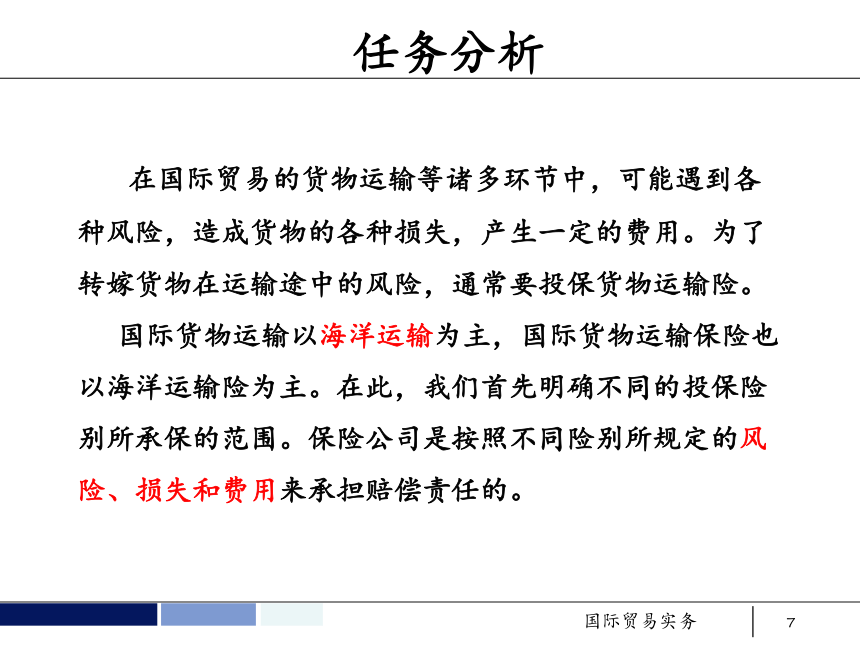 任务分析

在国际贸易的货物运输等诸多环节中，可能遇到各种风险，造成货物的各种损失，产生一定的费用。为了转嫁货物在运输途中的风险，通常要投保货物运输险。

国际货物运输以海洋运输为主，国际货物运输保险也以海洋运输险为主。在此，我们首先明确不同的投保险别所承保的范围。保险公司是按照不同险别所规定的风险、损失和费用来承担赔偿责任的。

国际贸易实务

7